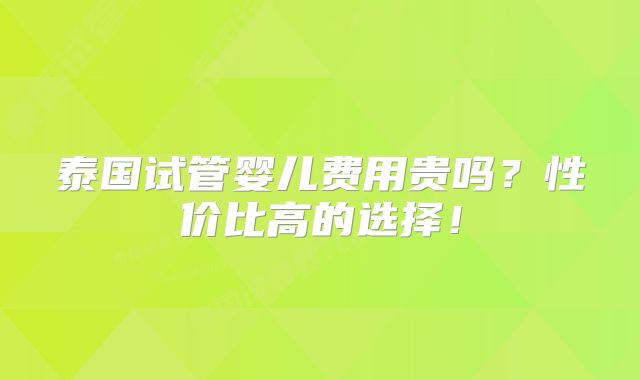 泰国试管婴儿费用贵吗？性价比高的选择！